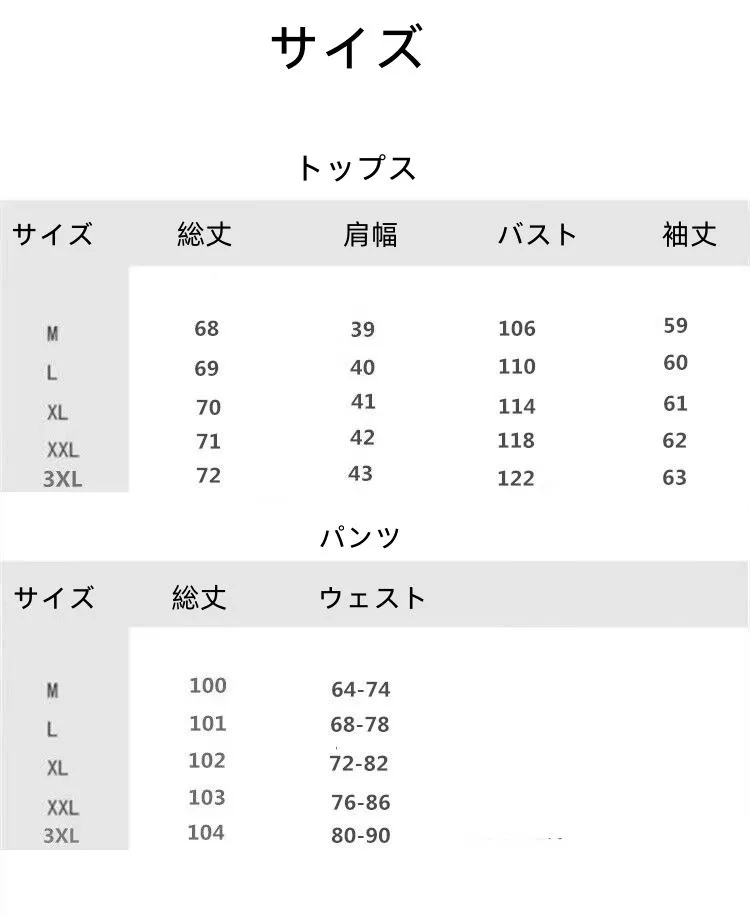 サイズ

トップス

| サイズ | 総丈 | 肩幅 | バスト | 袖丈 |
|---|---|---|---|---|
| M | 68 | 39 | 106 | 59 |
| L | 69 | 40 | 110 | 60 |
| XL | 70 | 41 | 114 | 61 |
| XXL | 71 | 42 | 118 | 62 |
| 3XL | 72 | 43 | 122 | 63 |

パンツ

| サイズ | 総丈 | ウェスト |
|---|---|---|
| M | 100 | 64-74 |
| L | 101 | 68-78 |
| XL | 102 | 72-82 |
| XXL | 103 | 76-86 |
| 3XL | 104 | 80-90 |